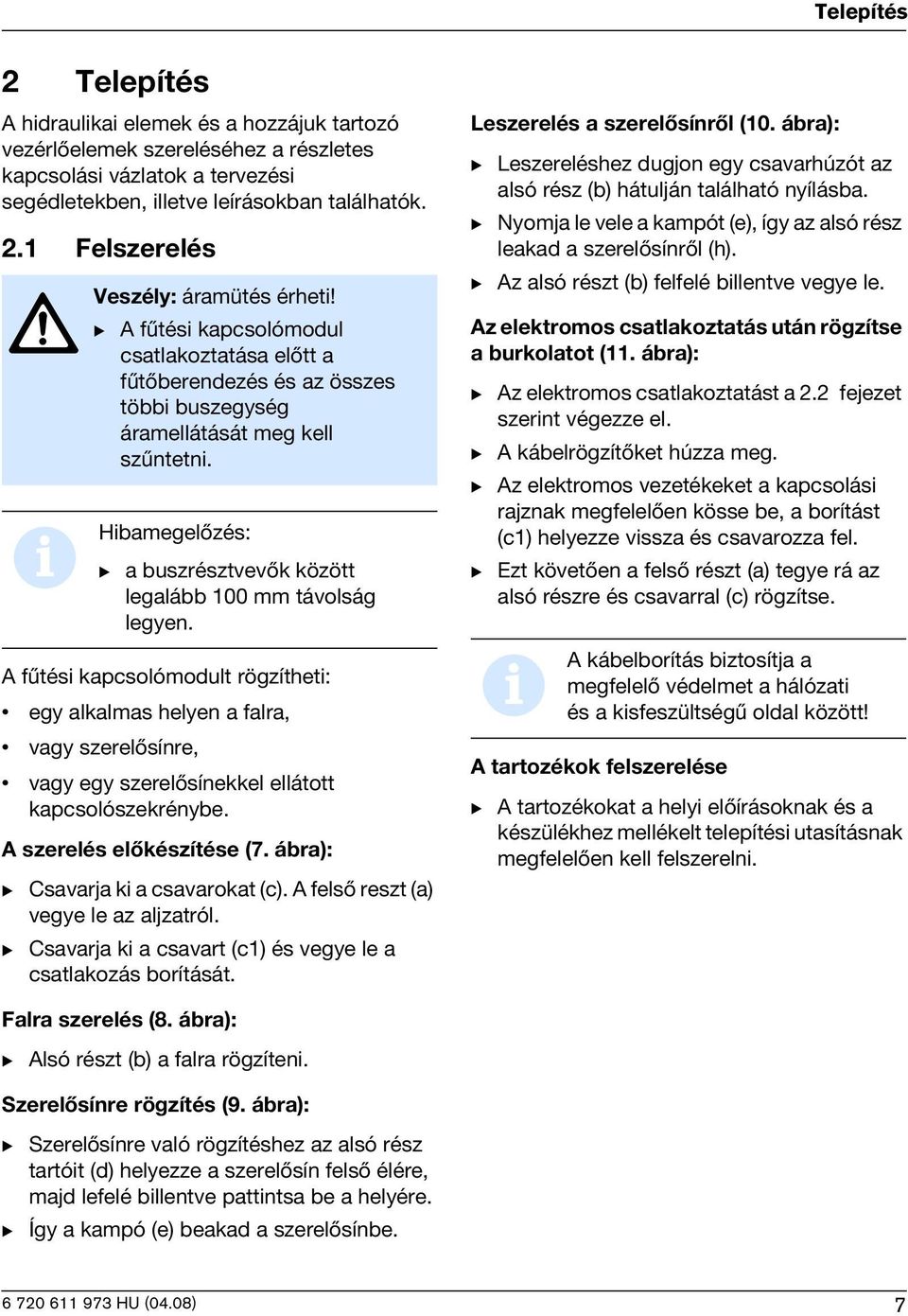 Telepítés

2 Telepítés

A hidraulikai elemek és a hozzájuk tartozó vezérlőelemek szereléséhez a részletes kapcsolási vázlatok a tervezési segédletekben, illetve leírásokban találhatók.

2.1 Felszerelés

Veszély: áramütés érheti!

▶ A fűtési kapcsolómodul csatlakoztatása előtt a fűtőberendezés és az összes többi buszegység áramellátását meg kell szűntetni.

Hibamegelőzés:

▶ a buszrésztvevők között legalább 100 mm távolság legyen.

A fűtési kapcsolómodult rögzítheti:

• egy alkalmas helyen a falra,

• vagy szerelősínre,

• vagy egy szerelősínekkel ellátott kapcsolószekrénybe.

A szerelés előkészítése (7. ábra):

▶ Csavarja ki a csavarokat (c). A felső reszt (a) vegye le az aljzatról.

▶ Csavarja ki a csavart (c1) és vegye le a csatlakozás borítását.

Falra szerelés (8. ábra):

▶ Alsó részt (b) a falra rögzíteni.

Szerelősínre rögzítés (9. ábra):

▶ Szerelősínre való rögzítéshez az alsó rész tartóit (d) helyezze a szerelősín felső élére, majd lefelé billentve pattintsa be a helyére.

▶ Így a kampó (e) beakad a szerelősínbe.

Leszerelés a szerelősínről (10. ábra):

▶ Leszereléshez dugjon egy csavarhúzót az alsó rész (b) hátulján található nyílásba.

▶ Nyomja le vele a kampót (e), így az alsó rész leakad a szerelősínről (h).

▶ Az alsó részt (b) felfelé billentve vegye le.

Az elektromos csatlakoztatás után rögzítse a burkolatot (11. ábra):

▶ Az elektromos csatlakoztatást a 2.2 fejezet szerint végezze el.

▶ A kábelrögzítőket húzza meg.

▶ Az elektromos vezetékeket a kapcsolási rajznak megfelelően kösse be, a borítást (c1) helyezze vissza és csavarozza fel.

▶ Ezt követően a felső részt (a) tegye rá az alsó részre és csavarral (c) rögzítse.

A kábelborítás biztosítja a megfelelő védelmet a hálózati és a kisfeszültségű oldal között!

A tartozékok felszerelése

▶ A tartozékokat a helyi előírásoknak és a készülékhez mellékelt telepítési utasításnak megfelelően kell felszerelni.

6 720 611 973 HU (04.08)

7